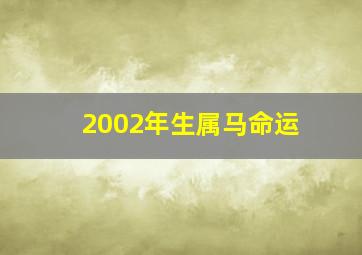 2002年生属马命运